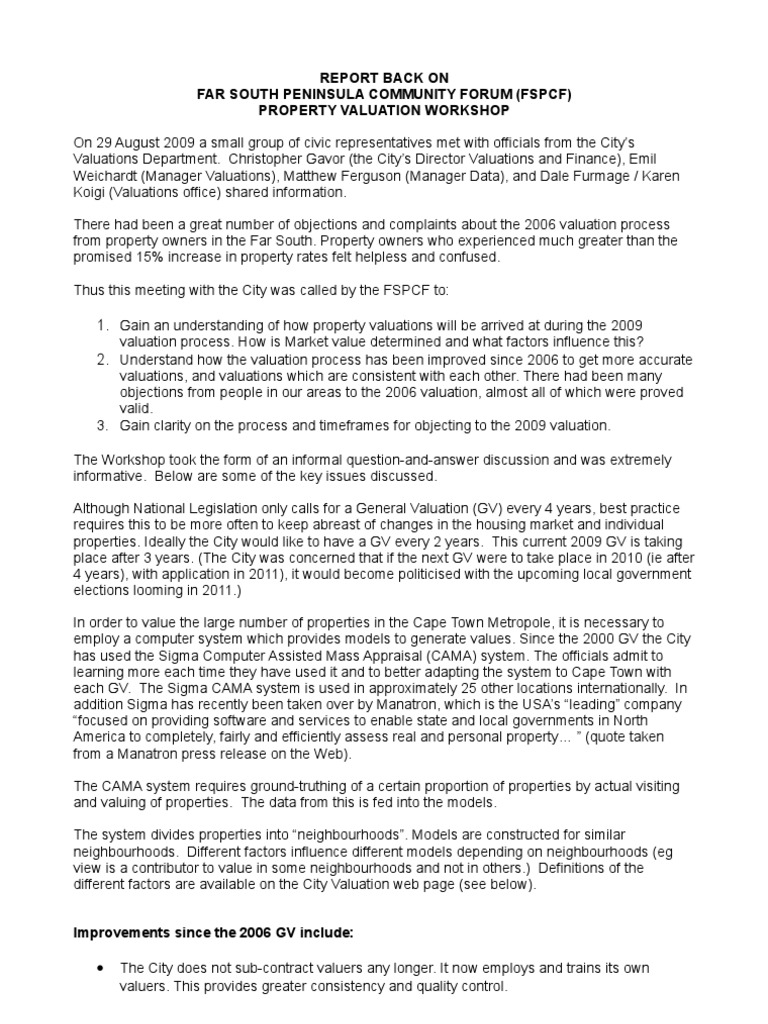 REPORT BACK ON
FAR SOUTH PENINSULA COMMUNITY FORUM (FSPCF)
PROPERTY VALUATION WORKSHOP

On 29 August 2009 a small group of civic representatives met with officials from the City's Valuations Department. Christopher Gavor (the City's Director Valuations and Finance), Emil Weichardt (Manager Valuations), Matthew Ferguson (Manager Data), and Dale Furmage / Karen Koigi (Valuations office) shared information.

There had been a great number of objections and complaints about the 2006 valuation process from property owners in the Far South. Property owners who experienced much greater than the promised 15% increase in property rates felt helpless and confused.

Thus this meeting with the City was called by the FSPCF to:

1. Gain an understanding of how property valuations will be arrived at during the 2009 valuation process. How is Market value determined and what factors influence this?
2. Understand how the valuation process has been improved since 2006 to get more accurate valuations, and valuations which are consistent with each other. There had been many objections from people in our areas to the 2006 valuation, almost all of which were proved valid.
3. Gain clarity on the process and timeframes for objecting to the 2009 valuation.

The Workshop took the form of an informal question-and-answer discussion and was extremely informative. Below are some of the key issues discussed.

Although National Legislation only calls for a General Valuation (GV) every 4 years, best practice requires this to be more often to keep abreast of changes in the housing market and individual properties. Ideally the City would like to have a GV every 2 years. This current 2009 GV is taking place after 3 years. (The City was concerned that if the next GV were to take place in 2010 (ie after 4 years), with application in 2011), it would become politicised with the upcoming local government elections looming in 2011.)

In order to value the large number of properties in the Cape Town Metropole, it is necessary to employ a computer system which provides models to generate values. Since the 2000 GV the City has used the Sigma Computer Assisted Mass Appraisal (CAMA) system. The officials admit to learning more each time they have used it and to better adapting the system to Cape Town with each GV. The Sigma CAMA system is used in approximately 25 other locations internationally. In addition Sigma has recently been taken over by Manatron, which is the USA's "leading" company "focused on providing software and services to enable state and local governments in North America to completely, fairly and efficiently assess real and personal property… " (quote taken from a Manatron press release on the Web).

The CAMA system requires ground-truthing of a certain proportion of properties by actual visiting and valuing of properties. The data from this is fed into the models.

The system divides properties into "neighbourhoods". Models are constructed for similar neighbourhoods. Different factors influence different models depending on neighbourhoods (eg view is a contributor to value in some neighbourhoods and not in others.) Definitions of the different factors are available on the City Valuation web page (see below).

Improvements since the 2006 GV include:

• The City does not sub-contract valuers any longer. It now employs and trains its own valuers. This provides greater consistency and quality control.